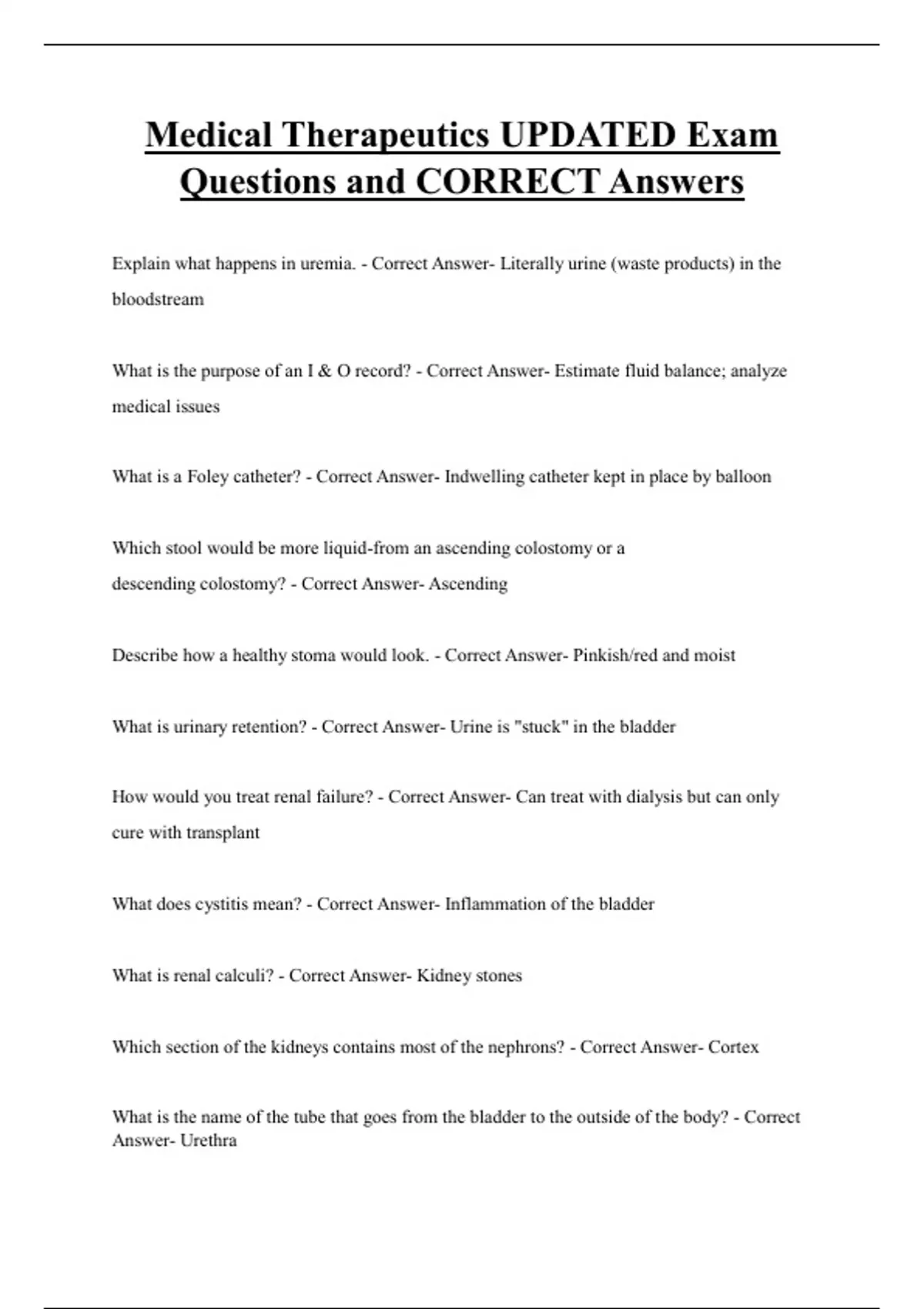 Medical Therapeutics UPDATED Exam Questions and CORRECT Answers

Explain what happens in uremia. - Correct Answer- Literally urine (waste products) in the bloodstream

What is the purpose of an I & O record? - Correct Answer- Estimate fluid balance; analyze medical issues

What is a Foley catheter? - Correct Answer- Indwelling catheter kept in place by balloon

Which stool would be more liquid-from an ascending colostomy or a descending colostomy? - Correct Answer- Ascending

Describe how a healthy stoma would look. - Correct Answer- Pinkish/red and moist

What is urinary retention? - Correct Answer- Urine is "stuck" in the bladder

How would you treat renal failure? - Correct Answer- Can treat with dialysis but can only cure with transplant

What does cystitis mean? - Correct Answer- Inflammation of the bladder

What is renal calculi? - Correct Answer- Kidney stones

Which section of the kidneys contains most of the nephrons? - Correct Answer- Cortex

What is the name of the tube that goes from the bladder to the outside of the body? - Correct Answer- Urethra